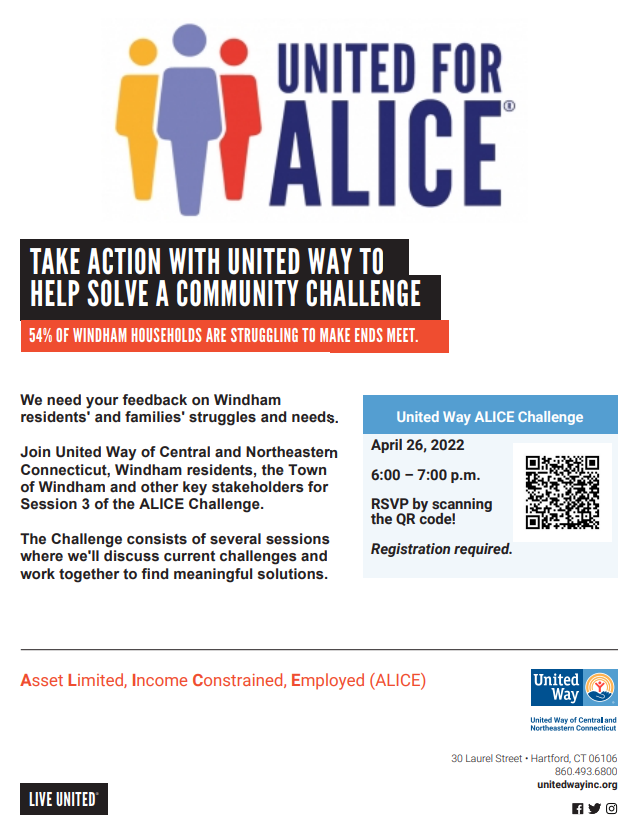 UNITED FOR ALICE®

TAKE ACTION WITH UNITED WAY TO HELP SOLVE A COMMUNITY CHALLENGE

54% OF WINDHAM HOUSEHOLDS ARE STRUGGLING TO MAKE ENDS MEET.

We need your feedback on Windham residents' and families' struggles and needs.

Join United Way of Central and Northeastern Connecticut, Windham residents, the Town of Windham and other key stakeholders for Session 3 of the ALICE Challenge.

The Challenge consists of several sessions where we'll discuss current challenges and work together to find meaningful solutions.

United Way ALICE Challenge

April 26, 2022

6:00 – 7:00 p.m.

RSVP by scanning the QR code!

Registration required.

Asset Limited, Income Constrained, Employed (ALICE)

United Way

United Way of Central and Northeastern Connecticut

30 Laurel Street • Hartford, CT 06106
860.493.6800
unitedwayinc.org

LIVE UNITED®